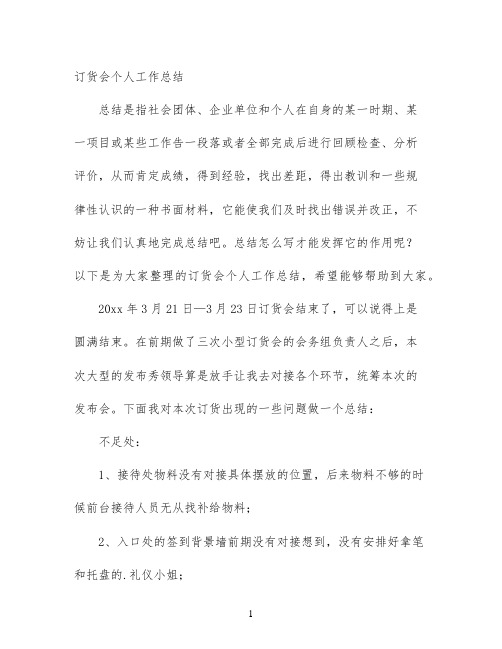 订货会个人工作总结

总结是指社会团体、企业单位和个人在自身的某一时期、某一项目或某些工作告一段落或者全部完成后进行回顾检查、分析评价，从而肯定成绩，得到经验，找出差距，得出教训和一些规律性认识的一种书面材料，它能使我们及时找出错误并改正，不妨让我们认真地完成总结吧。总结怎么写才能发挥它的作用呢？以下是为大家整理的订货会个人工作总结，希望能够帮助到大家。

20xx 年 3 月 21 日—3 月 23 日订货会结束了，可以说得上是圆满结束。在前期做了三次小型订货会的会务组负责人之后，本次大型的发布秀领导算是放手让我去对接各个环节，统筹本次的发布会。下面我对本次订货出现的一些问题做一个总结：

不足处：

1、接待处物料没有对接具体摆放的位置，后来物料不够的时候前台接待人员无从找补给物料；

2、入口处的签到背景墙前期没有对接想到，没有安排好拿笔和托盘的.礼仪小姐；

1